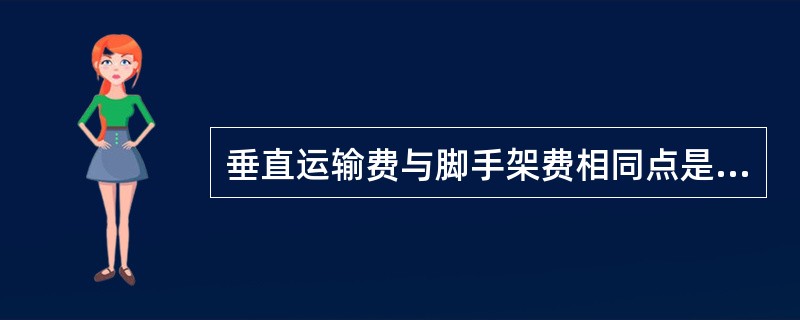 垂直运输费与脚手架费相同点是...